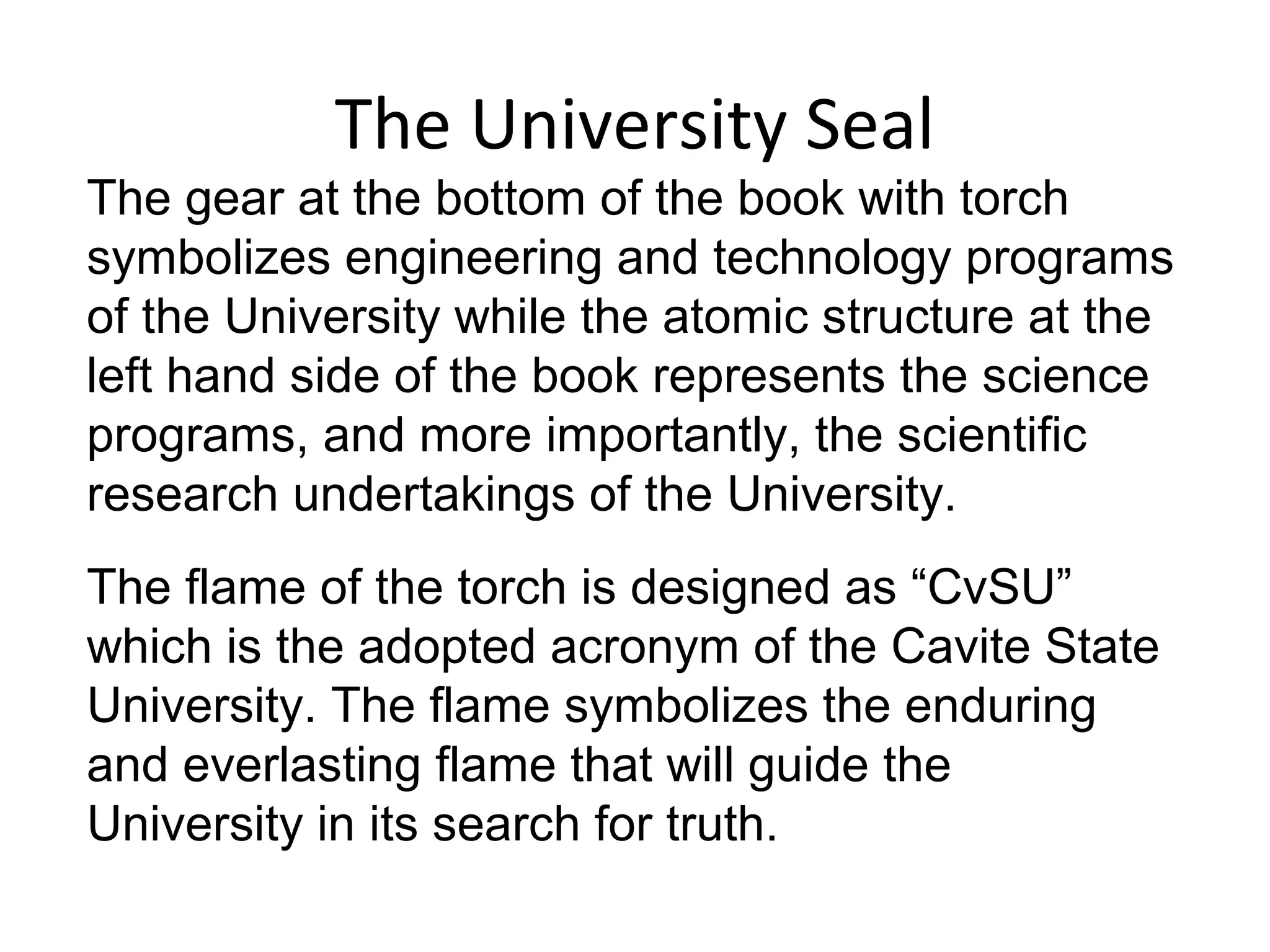 The University Seal

The gear at the bottom of the book with torch symbolizes engineering and technology programs of the University while the atomic structure at the left hand side of the book represents the science programs, and more importantly, the scientific research undertakings of the University.

The flame of the torch is designed as “CvSU” which is the adopted acronym of the Cavite State University. The flame symbolizes the enduring and everlasting flame that will guide the University in its search for truth.